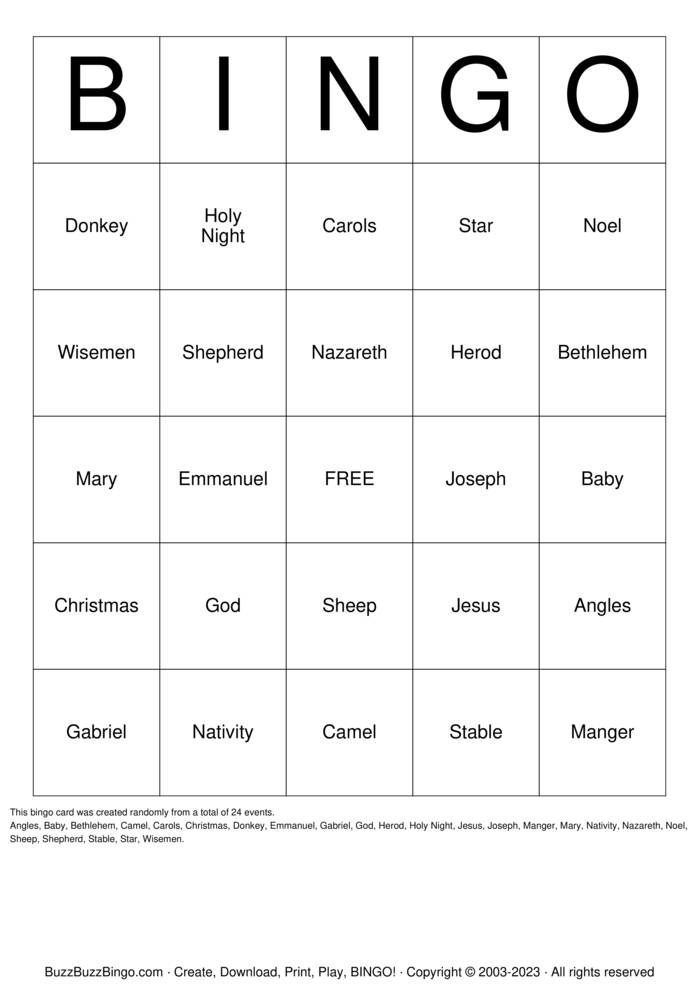 | B | I | N | G | O |
|---|---|---|---|---|
| Donkey | Holy Night | Carols | Star | Noel |
| Wisemen | Shepherd | Nazareth | Herod | Bethlehem |
| Mary | Emmanuel | FREE | Joseph | Baby |
| Christmas | God | Sheep | Jesus | Angles |
| Gabriel | Nativity | Camel | Stable | Manger |

This bingo card was created randomly from a total of 24 events.
Angles, Baby, Bethlehem, Camel, Carols, Christmas, Donkey, Emmanuel, Gabriel, God, Herod, Holy Night, Jesus, Joseph, Manger, Mary, Nativity, Nazareth, Noel, Sheep, Shepherd, Stable, Star, Wisemen.

BuzzBuzzBingo.com · Create, Download, Print, Play, BINGO! · Copyright © 2003-2023 · All rights reserved